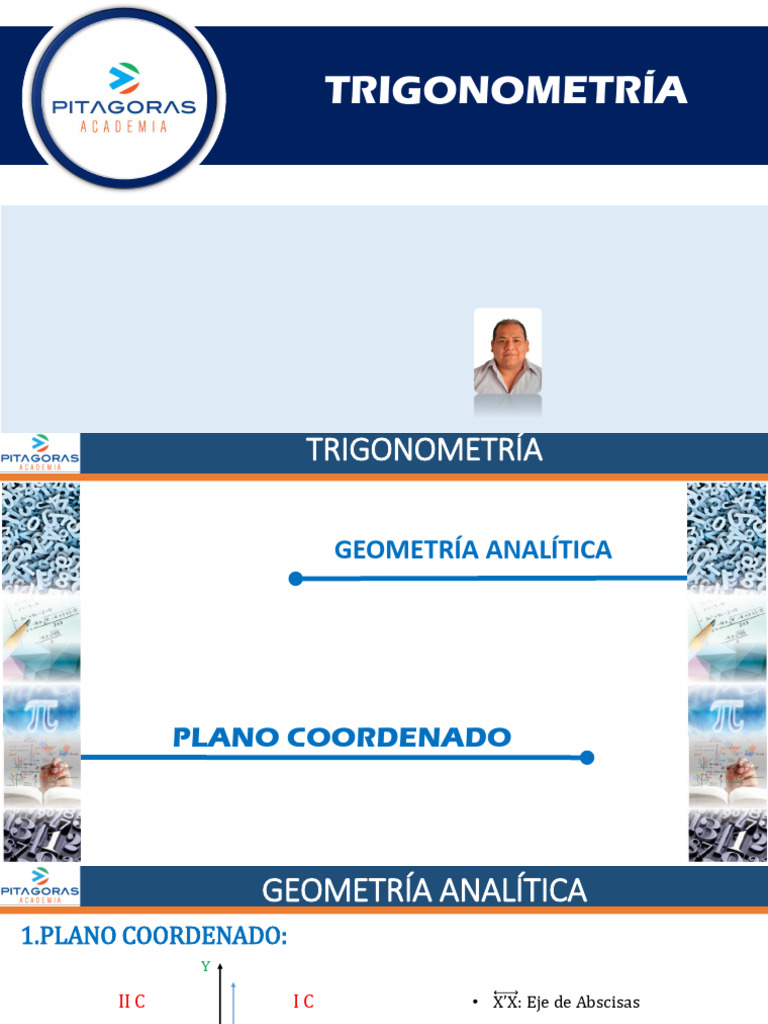 PITAGORAS
ACADEMIA

TRIGONOMETRÍA

PITAGORAS
ACADEMIA

TRIGONOMETRÍA

GEOMETRÍA ANALÍTICA

PLANO COORDENADO

PITAGORAS
ACADEMIA

GEOMETRÍA ANALÍTICA

1.PLANO COORDENADO:

Y

II C

I C

• $\overleftrightarrow{X'X}$: Eje de Abscisas